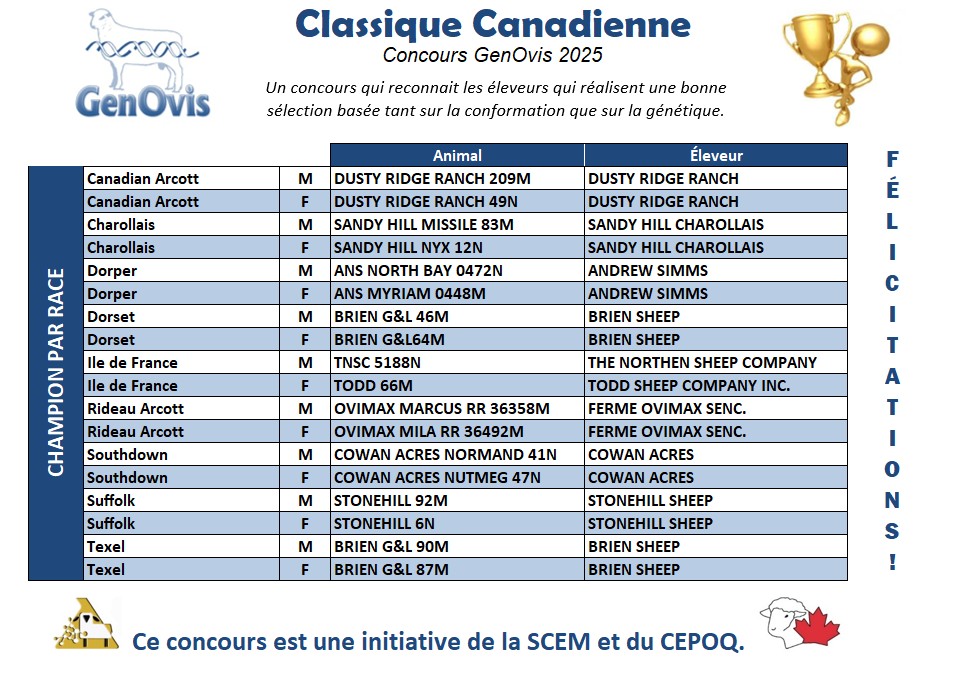 GenOvis

Classique Canadienne
Concours GenOvis 2025
Un concours qui reconnait les éleveurs qui réalisent une bonne sélection basée tant sur la conformation que sur la génétique.

CHAMPION PAR RACE

| | | Animal | Éleveur |
|---|---|---|---|
| Canadian Arcott | M | DUSTY RIDGE RANCH 209M | DUSTY RIDGE RANCH |
| Canadian Arcott | F | DUSTY RIDGE RANCH 49N | DUSTY RIDGE RANCH |
| Charollais | M | SANDY HILL MISSILE 83M | SANDY HILL CHAROLLAIS |
| Charollais | F | SANDY HILL NYX 12N | SANDY HILL CHAROLLAIS |
| Dorper | M | ANS NORTH BAY 0472N | ANDREW SIMMS |
| Dorper | F | ANS MYRIAM 0448M | ANDREW SIMMS |
| Dorset | M | BRIEN G&L 46M | BRIEN SHEEP |
| Dorset | F | BRIEN G&L64M | BRIEN SHEEP |
| Ile de France | M | TNSC 5188N | THE NORTHEN SHEEP COMPANY |
| Ile de France | F | TODD 66M | TODD SHEEP COMPANY INC. |
| Rideau Arcott | M | OVIMAX MARCUS RR 36358M | FERME OVIMAX SENC. |
| Rideau Arcott | F | OVIMAX MILA RR 36492M | FERME OVIMAX SENC. |
| Southdown | M | COWAN ACRES NORMAND 41N | COWAN ACRES |
| Southdown | F | COWAN ACRES NUTMEG 47N | COWAN ACRES |
| Suffolk | M | STONEHILL 92M | STONEHILL SHEEP |
| Suffolk | F | STONEHILL 6N | STONEHILL SHEEP |
| Texel | M | BRIEN G&L 90M | BRIEN SHEEP |
| Texel | F | BRIEN G&L 87M | BRIEN SHEEP |

FÉLICITATIONS!

Ce concours est une initiative de la SCEM et du CEPOQ.